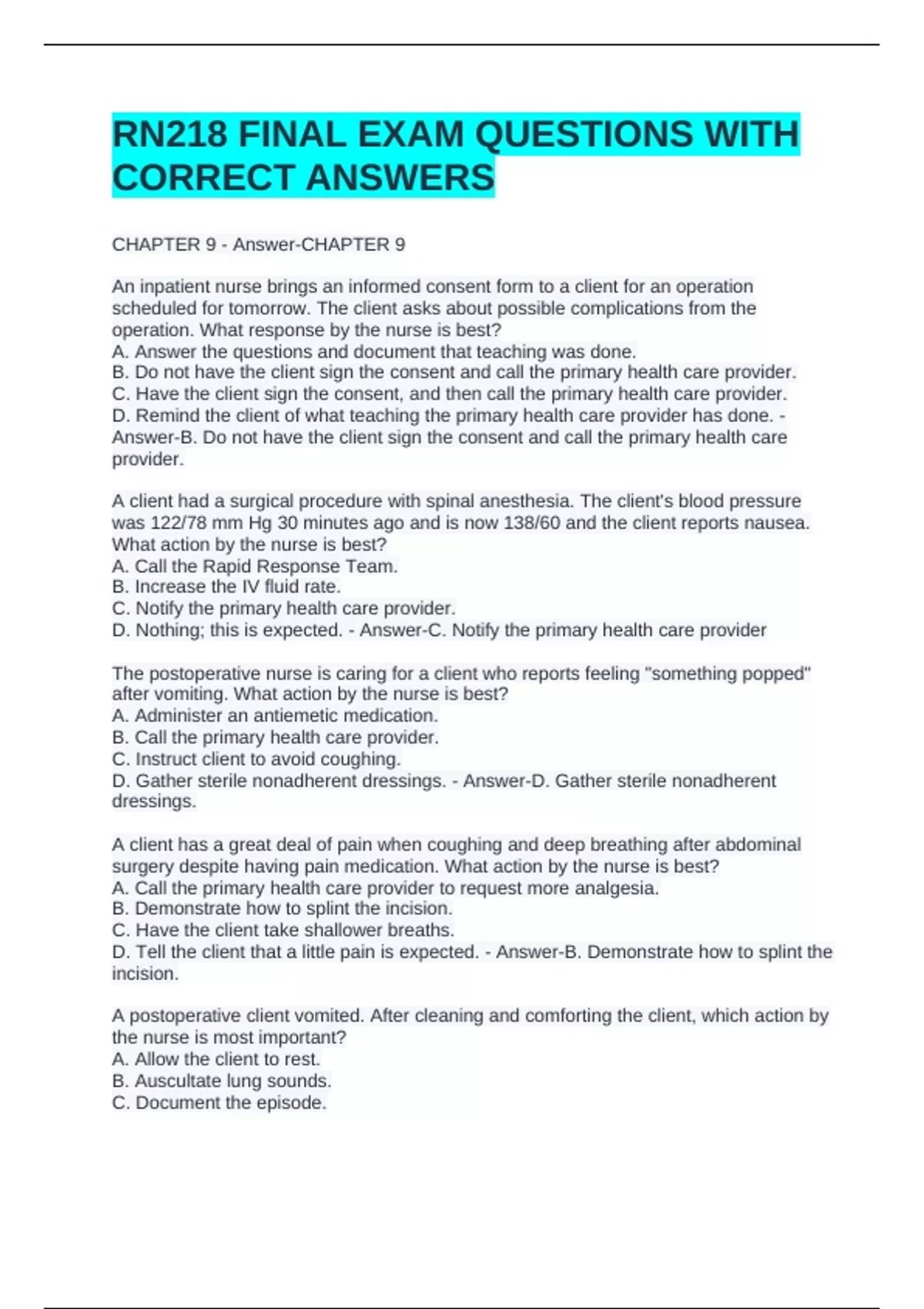 RN218 FINAL EXAM QUESTIONS WITH CORRECT ANSWERS

CHAPTER 9 - Answer-CHAPTER 9

An inpatient nurse brings an informed consent form to a client for an operation scheduled for tomorrow. The client asks about possible complications from the operation. What response by the nurse is best?
A. Answer the questions and document that teaching was done.
B. Do not have the client sign the consent and call the primary health care provider.
C. Have the client sign the consent, and then call the primary health care provider.
D. Remind the client of what teaching the primary health care provider has done. - Answer-B. Do not have the client sign the consent and call the primary health care provider.

A client had a surgical procedure with spinal anesthesia. The client's blood pressure was 122/78 mm Hg 30 minutes ago and is now 138/60 and the client reports nausea. What action by the nurse is best?
A. Call the Rapid Response Team.
B. Increase the IV fluid rate.
C. Notify the primary health care provider.
D. Nothing; this is expected. - Answer-C. Notify the primary health care provider

The postoperative nurse is caring for a client who reports feeling "something popped" after vomiting. What action by the nurse is best?
A. Administer an antiemetic medication.
B. Call the primary health care provider.
C. Instruct client to avoid coughing.
D. Gather sterile nonadherent dressings. - Answer-D. Gather sterile nonadherent dressings.

A client has a great deal of pain when coughing and deep breathing after abdominal surgery despite having pain medication. What action by the nurse is best?
A. Call the primary health care provider to request more analgesia.
B. Demonstrate how to splint the incision.
C. Have the client take shallower breaths.
D. Tell the client that a little pain is expected. - Answer-B. Demonstrate how to splint the incision.

A postoperative client vomited. After cleaning and comforting the client, which action by the nurse is most important?
A. Allow the client to rest.
B. Auscultate lung sounds.
C. Document the episode.